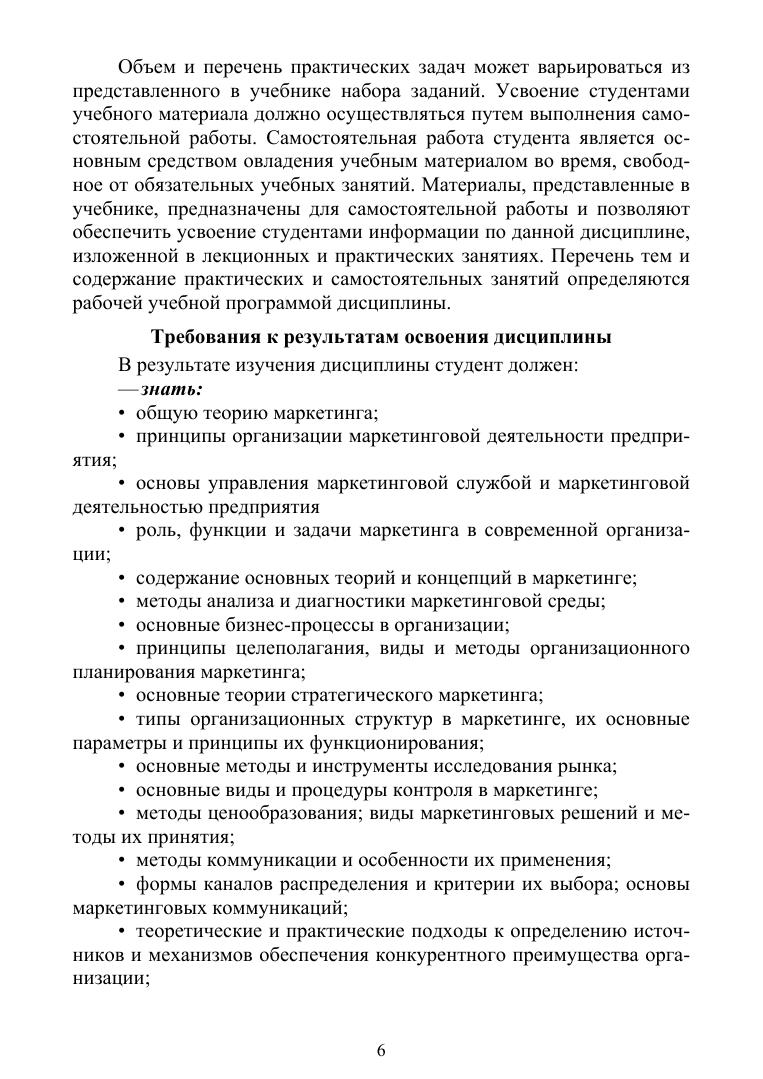 Объем и перечень практических задач может варьироваться из представленного в учебнике набора заданий. Усвоение студентами учебного материала должно осуществляться путем выполнения самостоятельной работы. Самостоятельная работа студента является основным средством овладения учебным материалом во время, свободное от обязательных учебных занятий. Материалы, представленные в учебнике, предназначены для самостоятельной работы и позволяют обеспечить усвоение студентами информации по данной дисциплине, изложенной в лекционных и практических занятиях. Перечень тем и содержание практических и самостоятельных занятий определяются рабочей учебной программой дисциплины.

Требования к результатам освоения дисциплины

В результате изучения дисциплины студент должен:

— знать:

• общую теорию маркетинга;

• принципы организации маркетинговой деятельности предприятия;

• основы управления маркетинговой службой и маркетинговой деятельностью предприятия

• роль, функции и задачи маркетинга в современной организации;

• содержание основных теорий и концепций в маркетинге;

• методы анализа и диагностики маркетинговой среды;

• основные бизнес-процессы в организации;

• принципы целеполагания, виды и методы организационного планирования маркетинга;

• основные теории стратегического маркетинга;

• типы организационных структур в маркетинге, их основные параметры и принципы их функционирования;

• основные методы и инструменты исследования рынка;

• основные виды и процедуры контроля в маркетинге;

• методы ценообразования; виды маркетинговых решений и методы их принятия;

• методы коммуникации и особенности их применения;

• формы каналов распределения и критерии их выбора; основы маркетинговых коммуникаций;

• теоретические и практические подходы к определению источников и механизмов обеспечения конкурентного преимущества организации;

6